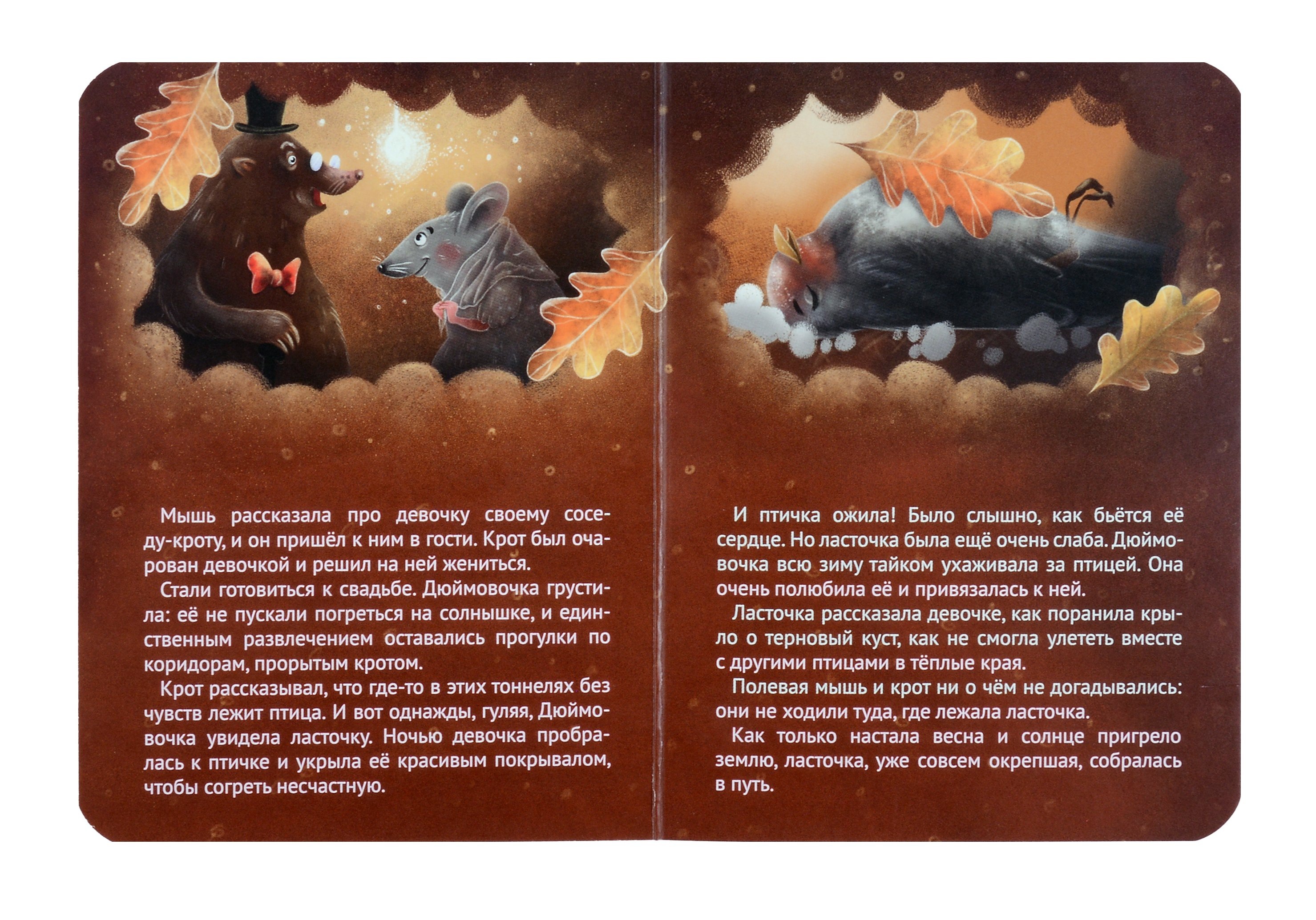 Мышь рассказала про девочку своему соседу-кроту, и он пришёл к ним в гости. Крот был очарован девочкой и решил на ней жениться.

Стали готовиться к свадьбе. Дюймовочка грустила: её не пускали погреться на солнышке, и единственным развлечением оставались прогулки по коридорам, прорытым кротом.

Крот рассказывал, что где-то в этих тоннелях без чувств лежит птица. И вот однажды, гуляя, Дюймовочка увидела ласточку. Ночью девочка пробралась к птичке и укрыла её красивым покрывалом, чтобы согреть несчастную.

И птичка ожила! Было слышно, как бьётся её сердце. Но ласточка была ещё очень слаба. Дюймовочка всю зиму тайком ухаживала за птицей. Она очень полюбила её и привязалась к ней.

Ласточка рассказала девочке, как поранила крыло о терновый куст, как не смогла улететь вместе с другими птицами в тёплые края.

Полевая мышь и крот ни о чём не догадывались: они не ходили туда, где лежала ласточка.

Как только настала весна и солнце пригрело землю, ласточка, уже совсем окрепшая, собралась в путь.